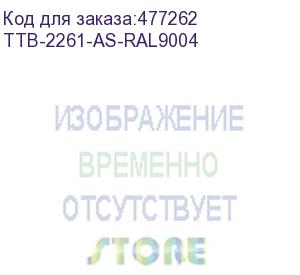 Код для заказа:477262
TTB-2261-AS-RAL9004

ИЗОБРАЖЕНИЕ
ВРЕМЕННО
ОТСУТСТВУЕТ
STORE